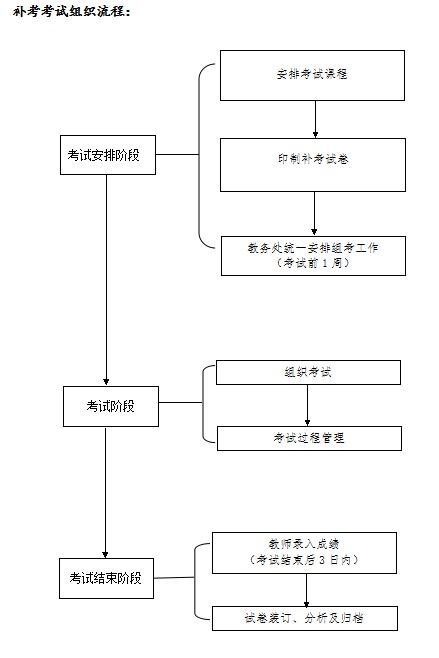 补考考试组织流程：

考试安排阶段

安排考试课程

印制补考试卷

教务处统一安排组考工作
（考试前 1 周）

考试阶段

组织考试

考试过程管理

考试结束阶段

教师录入成绩
（考试结束后 3 日内）

试卷装订、分析及归档